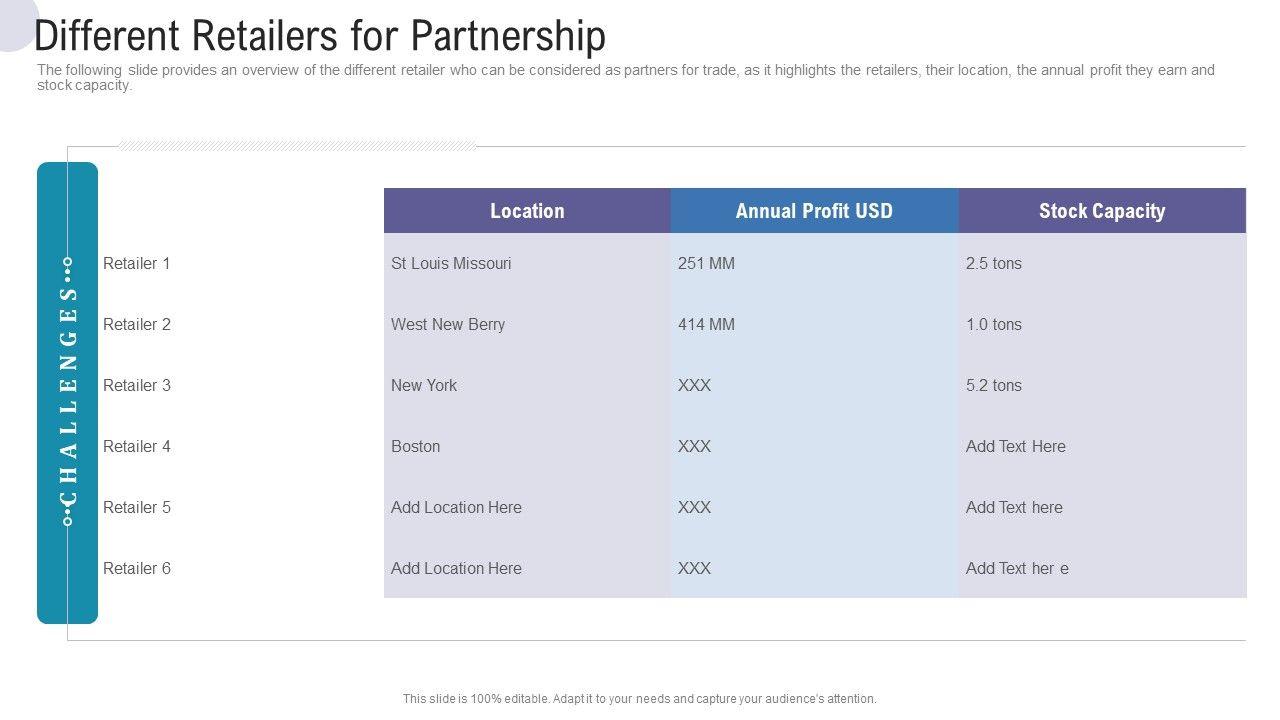 Different Retailers for Partnership

The following slide provides an overview of the different retailer who can be considered as partners for trade, as it highlights the retailers, their location, the annual profit they earn and stock capacity.

CHALLENGES

|  | Location | Annual Profit USD | Stock Capacity |
|---|---|---|---|
| Retailer 1 | St Louis Missouri | 251 MM | 2.5 tons |
| Retailer 2 | West New Berry | 414 MM | 1.0 tons |
| Retailer 3 | New York | XXX | 5.2 tons |
| Retailer 4 | Boston | XXX | Add Text Here |
| Retailer 5 | Add Location Here | XXX | Add Text here |
| Retailer 6 | Add Location Here | XXX | Add Text her e |

This slide is 100% editable. Adapt it to your needs and capture your audience's attention.